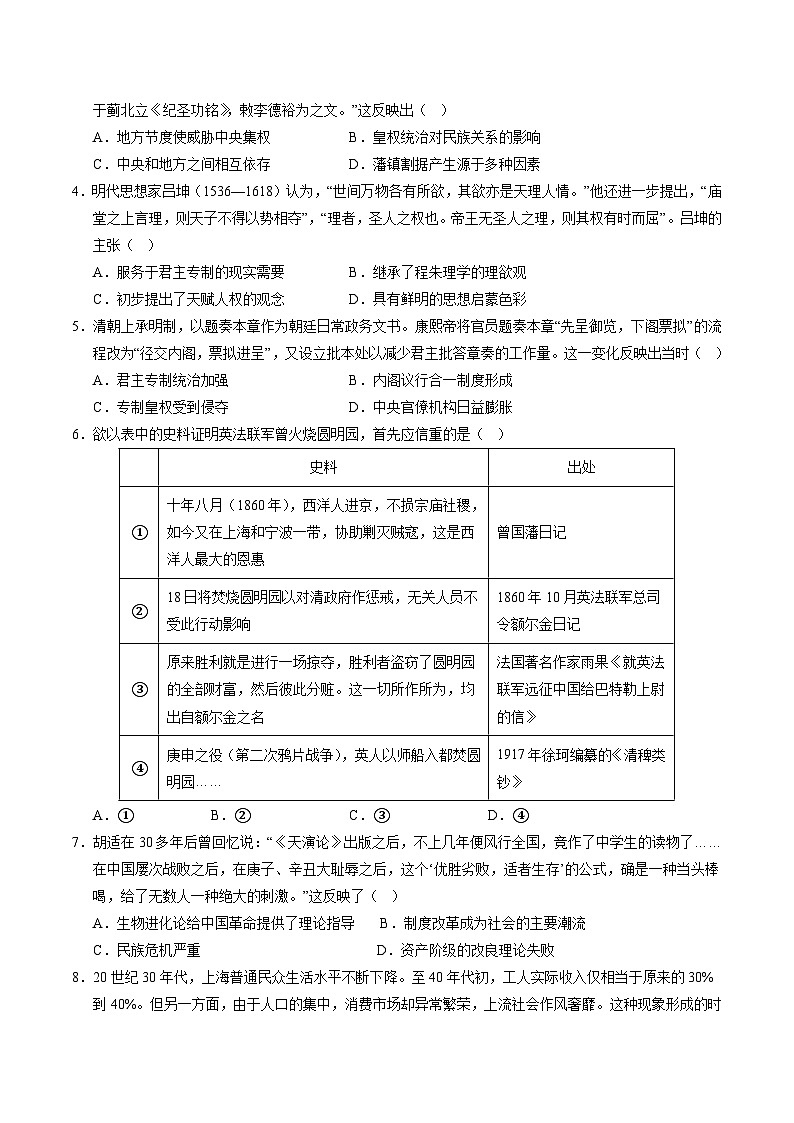 于蓟北立《纪圣功铭》，敕李德裕为之文。”这反映出（ ）

A．地方节度使威胁中央集权　　B．皇权统治对民族关系的影响

C．中央和地方之间相互依存　　D．藩镇割据产生源于多种因素

4．明代思想家吕坤（1536—1618）认为，“世间万物各有所欲，其欲亦是天理人情。”他还进一步提出，“庙堂之上言理，则天子不得以势相夺”，“理者，圣人之权也。帝王无圣人之理，则其权有时而屈”。吕坤的主张（ ）

A．服务于君主专制的现实需要　　B．继承了程朱理学的理欲观

C．初步提出了天赋人权的观念　　D．具有鲜明的思想启蒙色彩

5．清朝上承明制，以题奏本章作为朝廷日常政务文书。康熙帝将官员题奏本章“先呈御览，下阁票拟”的流程改为“径交内阁，票拟进呈”，又设立批本处以减少君主批答章奏的工作量。这一变化反映出当时（ ）

A．君主专制统治加强　　B．内阁议行合一制度形成

C．专制皇权受到侵夺　　D．中央官僚机构日益膨胀

6．欲以表中的史料证明英法联军曾火烧圆明园，首先应信重的是（ ）

| | 史料 | 出处 |
|---|---|---|
| ① | 十年八月（1860年），西洋人进京，不损宗庙社稷，如今又在上海和宁波一带，协助剿灭贼寇，这是西洋人最大的恩惠 | 曾国藩日记 |
| ② | 18日将焚烧圆明园以对清政府作惩戒，无关人员不受此行动影响 | 1860年10月英法联军总司令额尔金日记 |
| ③ | 原来胜利就是进行一场掠夺，胜利者盗窃了圆明园的全部财富，然后彼此分赃。这一切所作所为，均出自额尔金之名 | 法国著名作家雨果《就英法联军远征中国给巴特勒上尉的信》 |
| ④ | 庚申之役（第二次鸦片战争），英人以师船入都焚圆明园…… | 1917年徐珂编纂的《清稗类钞》 |

A．①　　B．②　　C．③　　D．④

7．胡适在30多年后曾回忆说：“《天演论》出版之后，不上几年便风行全国，竟作了中学生的读物了……在中国屡次战败之后，在庚子、辛丑大耻辱之后，这个‘优胜劣败，适者生存’的公式，确是一种当头棒喝，给了无数人一种绝大的刺激。”这反映了（ ）

A．生物进化论给中国革命提供了理论指导　　B．制度改革成为社会的主要潮流

C．民族危机严重　　D．资产阶级的改良理论失败

8．20世纪30年代，上海普通民众生活水平不断下降。至40年代初，工人实际收入仅相当于原来的30%到40%。但另一方面，由于人口的集中，消费市场却异常繁荣，上流社会作风奢靡。这种现象形成的时